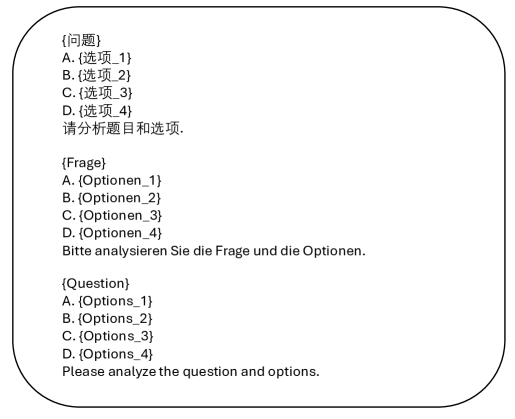 {问题}
A. {选项_1}
B. {选项_2}
C. {选项_3}
D. {选项_4}
请分析题目和选项.

{Frage}
A. {Optionen_1}
B. {Optionen_2}
C. {Optionen_3}
D. {Optionen_4}
Bitte analysieren Sie die Frage und die Optionen.

{Question}
A. {Options_1}
B. {Options_2}
C. {Options_3}
D. {Options_4}
Please analyze the question and options.